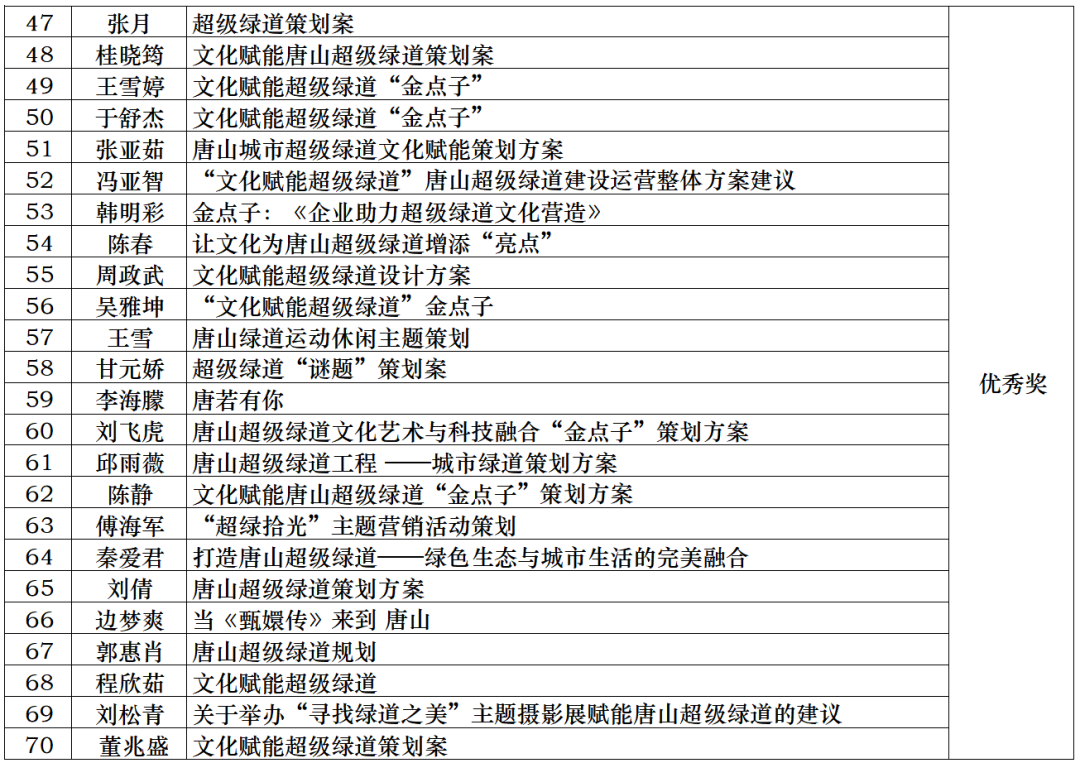 | 47 | 张月 | 超级绿道策划案 | 优秀奖 |
|---|---|---|---|
| 48 | 桂晓筠 | 文化赋能唐山超级绿道策划案 | |
| 49 | 王雪婷 | 文化赋能超级绿道“金点子” | |
| 50 | 于舒杰 | 文化赋能超级绿道“金点子” | |
| 51 | 张亚茹 | 唐山城市超级绿道文化赋能策划方案 | |
| 52 | 冯亚智 | “文化赋能超级绿道”唐山超级绿道建设运营整体方案建议 | |
| 53 | 韩明彩 | 金点子：《企业助力超级绿道文化营造》 | |
| 54 | 陈春 | 让文化为唐山超级绿道增添“亮点” | |
| 55 | 周政武 | 文化赋能超级绿道设计方案 | |
| 56 | 吴雅坤 | “文化赋能超级绿道”金点子 | |
| 57 | 王雪 | 唐山绿道运动休闲主题策划 | |
| 58 | 甘元娇 | 超级绿道“谜题”策划案 | |
| 59 | 李海朦 | 唐若有你 | |
| 60 | 刘飞虎 | 唐山超级绿道文化艺术与科技融合“金点子”策划方案 | |
| 61 | 邱雨薇 | 唐山超级绿道工程 ——城市绿道策划方案 | |
| 62 | 陈静 | 文化赋能唐山超级绿道“金点子”策划方案 | |
| 63 | 傅海军 | “超绿拾光”主题营销活动策划 | |
| 64 | 秦爱君 | 打造唐山超级绿道——绿色生态与城市生活的完美融合 | |
| 65 | 刘倩 | 唐山超级绿道策划方案 | |
| 66 | 边梦爽 | 当《甄嬛传》来到 唐山 | |
| 67 | 郭惠肖 | 唐山超级绿道规划 | |
| 68 | 程欣茹 | 文化赋能超级绿道 | |
| 69 | 刘松青 | 关于举办“寻找绿道之美”主题摄影展赋能唐山超级绿道的建议 | |
| 70 | 董兆盛 | 文化赋能超级绿道策划案 | |